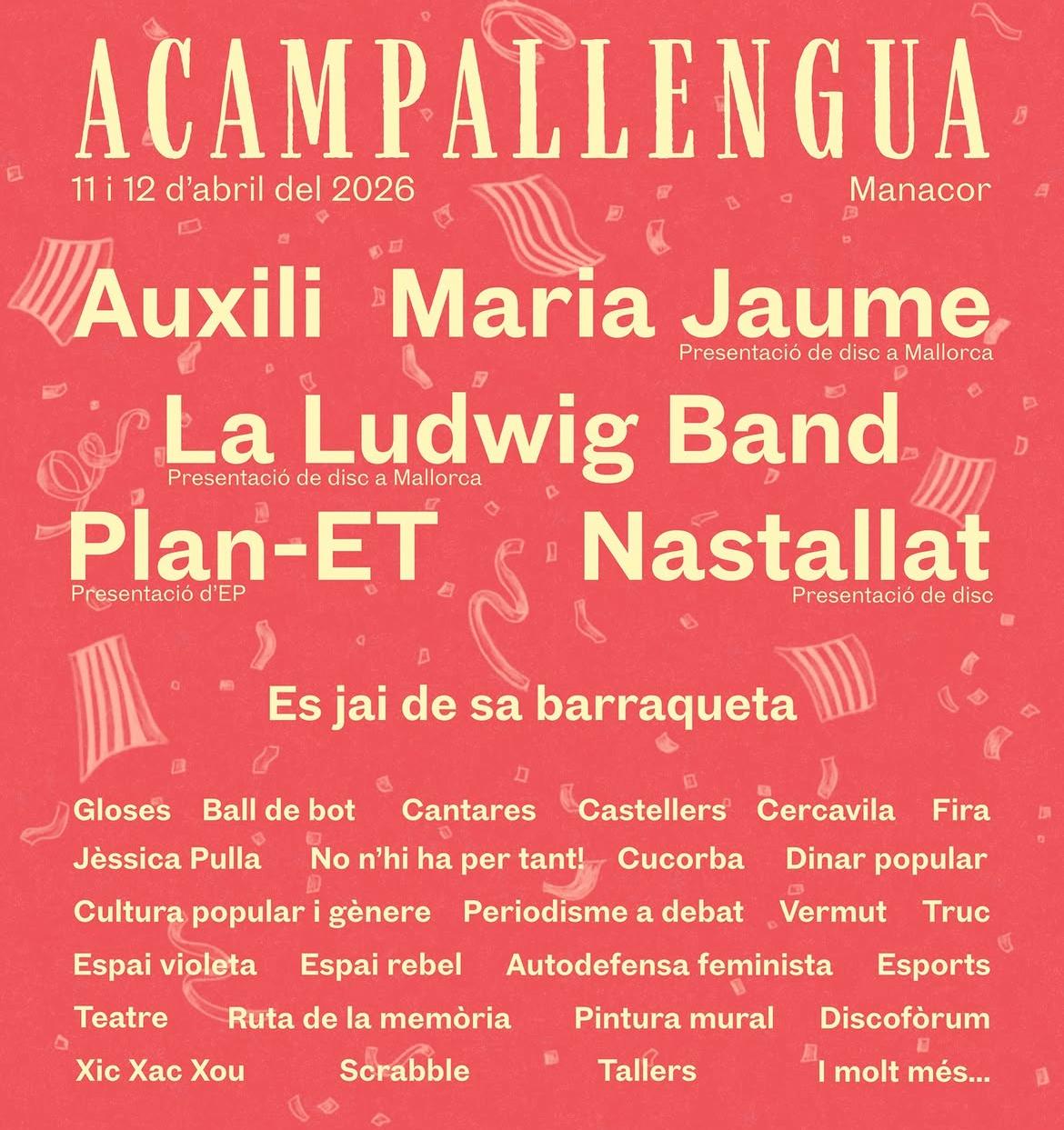 ACAMPALLENGUA

11 i 12 d'abril del 2026

Manacor

Auxili

Maria Jaume
Presentació de disc a Mallorca

La Ludwig Band
Presentació de disc a Mallorca

Plan-ET
Presentació d'EP

Nastallat
Presentació de disc

Es jai de sa barraqueta

Gloses Ball de bot Cantares Castellers Cercavila Fira
Jèssica Pulla No n'hi ha per tant! Cucorba Dinar popular
Cultura popular i gènere Periodisme a debat Vermut Truc
Espai violeta Espai rebel Autodefensa feminista Esports
Teatre Ruta de la memòria Pintura mural Discofòrum
Xic Xac Xou Scrabble Tallers I molt més...